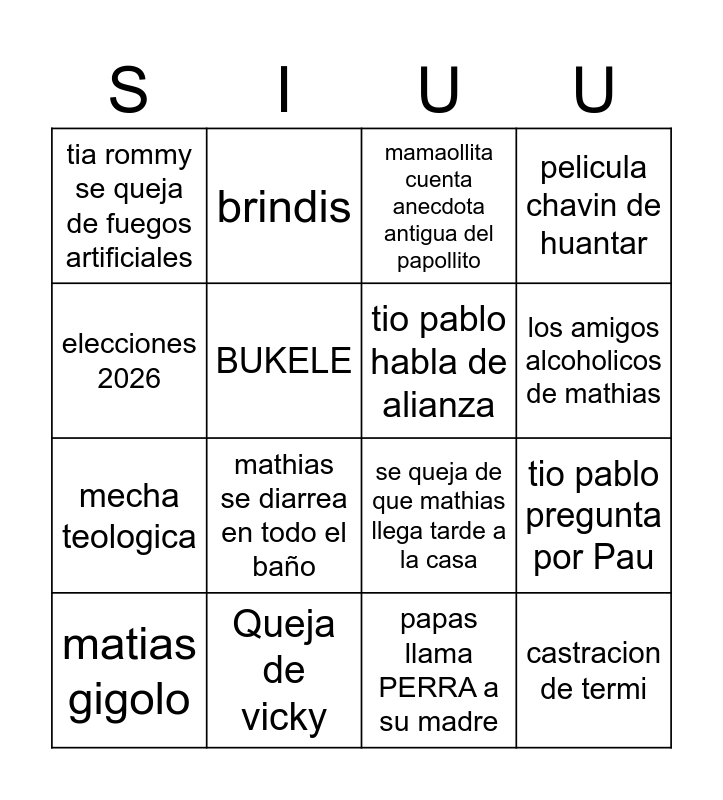 | S | I | U | U |
|---|---|---|---|
| tia rommy se queja de fuegos artificiales | brindis | mamaollita cuenta anecdota antigua del papollito | pelicula chavin de huantar |
| elecciones 2026 | BUKELE | tio pablo habla de alianza | los amigos alcoholicos de mathias |
| mecha teologica | mathias se diarrea en todo el baño | se queja de que mathias llega tarde a la casa | tio pablo pregunta por Pau |
| matias gigolo | Queja de vicky | papas llama PERRA a su madre | castracion de termi |